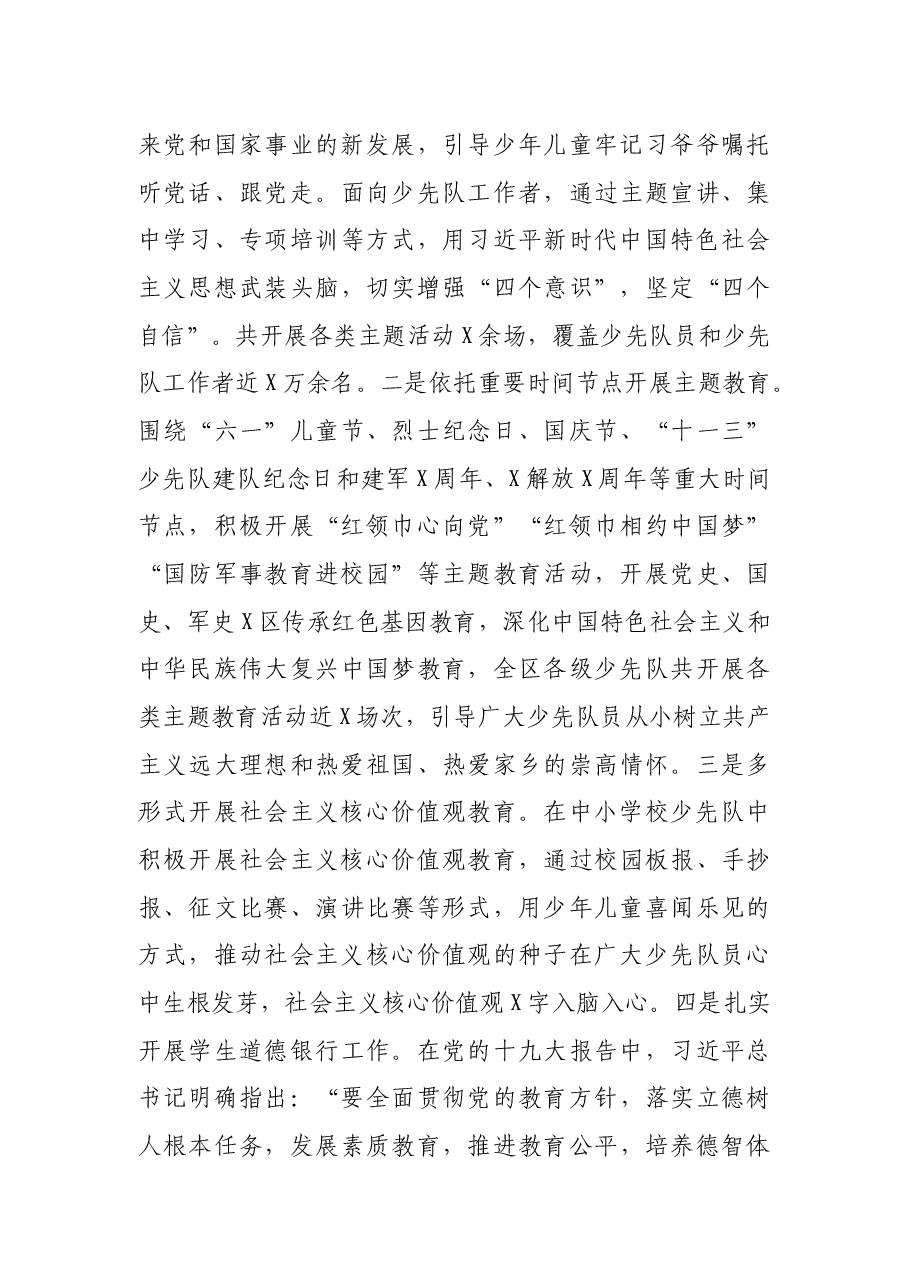 来党和国家事业的新发展，引导少年儿童牢记习爷爷嘱托听党话、跟党走。面向少先队工作者，通过主题宣讲、集中学习、专项培训等方式，用习近平新时代中国特色社会主义思想武装头脑，切实增强“四个意识”，坚定“四个自信”。共开展各类主题活动X余场，覆盖少先队员和少先队工作者近X万余名。二是依托重要时间节点开展主题教育。围绕“六一”儿童节、烈士纪念日、国庆节、“十一三”少先队建队纪念日和建军X周年、X解放X周年等重大时间节点，积极开展“红领巾心向党”“红领巾相约中国梦”“国防军事教育进校园”等主题教育活动，开展党史、国史、军史X区传承红色基因教育，深化中国特色社会主义和中华民族伟大复兴中国梦教育，全区各级少先队共开展各类主题教育活动近X场次，引导广大少先队员从小树立共产主义远大理想和热爱祖国、热爱家乡的崇高情怀。三是多形式开展社会主义核心价值观教育。在中小学校少先队中积极开展社会主义核心价值观教育，通过校园板报、手抄报、征文比赛、演讲比赛等形式，用少年儿童喜闻乐见的方式，推动社会主义核心价值观的种子在广大少先队员心中生根发芽，社会主义核心价值观X字入脑入心。四是扎实开展学生道德银行工作。在党的十九大报告中，习近平总书记明确指出：“要全面贯彻党的教育方针，落实立德树人根本任务，发展素质教育，推进教育公平，培养德智体